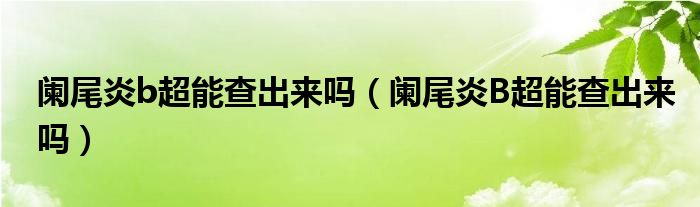 阑尾炎b超能查出来吗（阑尾炎B超能查出来吗）